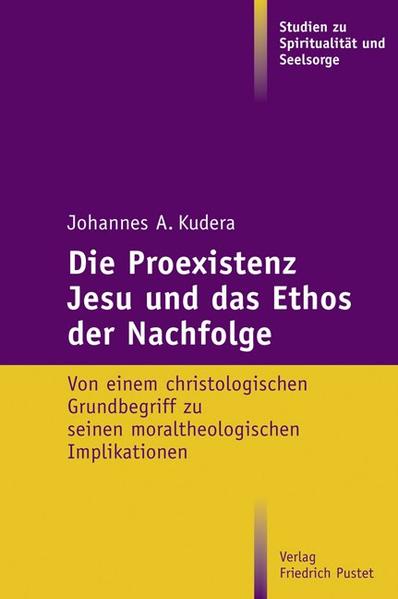 Studien zu Spiritualität und Seelsorge

Johannes A. Kudera

Die Proexistenz Jesu und das Ethos der Nachfolge

Von einem christologischen Grundbegriff zu seinen moraltheologischen Implikationen

Verlag Friedrich Pustet